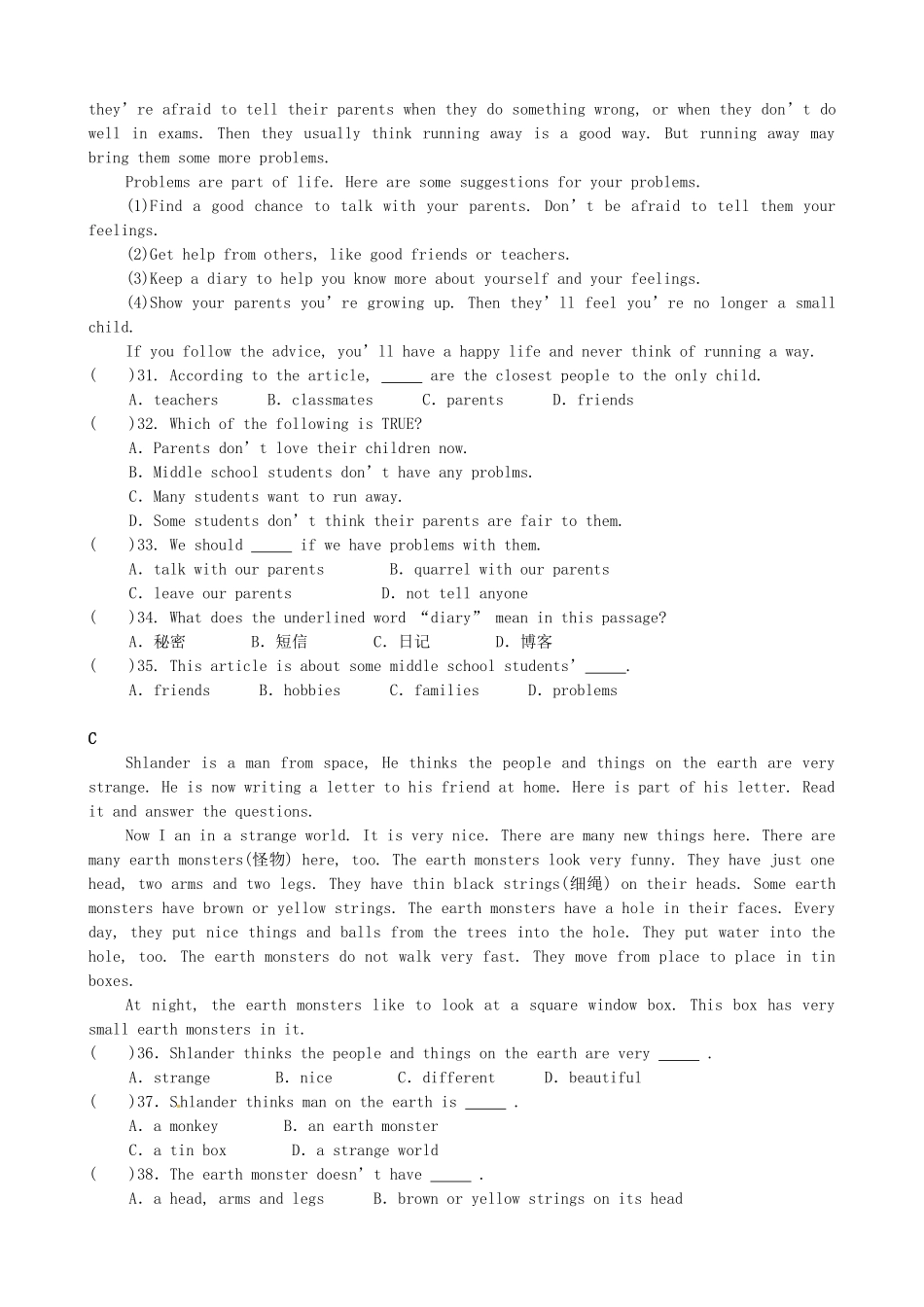 they' re afraid to tell their parents when they do something wrong, or when they don' t do well in exams. Then they usually think running away is a good way. But running away may bring them some more problems.

Problems are part of life. Here are some suggestions for your problems.

(1)Find a good chance to talk with your parents. Don' t be afraid to tell them your feelings.

(2)Get help from others, like good friends or teachers.

(3)Keep a diary to help you know more about yourself and your feelings.

(4)Show your parents you' re growing up. Then they' ll feel you' re no longer a small child.

If you follow the advice, you' ll have a happy life and never think of running a way.

(　　)31. According to the article, _____ are the closest people to the only child.
A. teachers　B. classmates　C. parents　D. friends

(　　)32. Which of the following is TRUE?
A. Parents don' t love their children now.
B. Middle school students don' t have any problms.
C. Many students want to run away.
D. Some students don' t think their parents are fair to them.

(　　)33. We should _____ if we have problems with them.
A. talk with our parents　B. quarrel with our parents
C. leave our parents　D. not tell anyone

(　　)34. What does the underlined word "diary" mean in this passage?
A. 秘密　B. 短信　C. 日记　D. 博客

(　　)35. This article is about some middle school students' _____.
A. friends　B. hobbies　C. families　D. problems

C

Shlander is a man from space, He thinks the people and things on the earth are very strange. He is now writing a letter to his friend at home. Here is part of his letter. Read it and answer the questions.

Now I an in a strange world. It is very nice. There are many new things here. There are many earth monsters(怪物) here, too. The earth monsters look very funny. They have just one head, two arms and two legs. They have thin black strings(细绳) on their heads. Some earth monsters have brown or yellow strings. The earth monsters have a hole in their faces. Every day, they put nice things and balls from the trees into the hole. They put water into the hole, too. The earth monsters do not walk very fast. They move from place to place in tin boxes.

At night, the earth monsters like to look at a square window box. This box has very small earth monsters in it.

(　　)36. Shlander thinks the people and things on the earth are very _____ .
A. strange　B. nice　C. different　D. beautiful

(　　)37. Shlander thinks man on the earth is _____ .
A. a monkey　B. an earth monster
C. a tin box　D. a strange world

(　　)38. The earth monster doesn' t have _____ .
A. a head, arms and legs　B. brown or yellow strings on its head